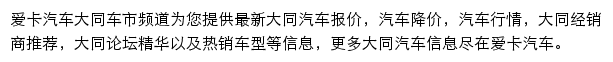 爱卡汽车大同车市频道为您提供最新大同汽车报价，汽车降价，汽车行情，大同经销商推荐，大同论坛精华以及热销车型等信息，更多大同汽车信息尽在爱卡汽车。